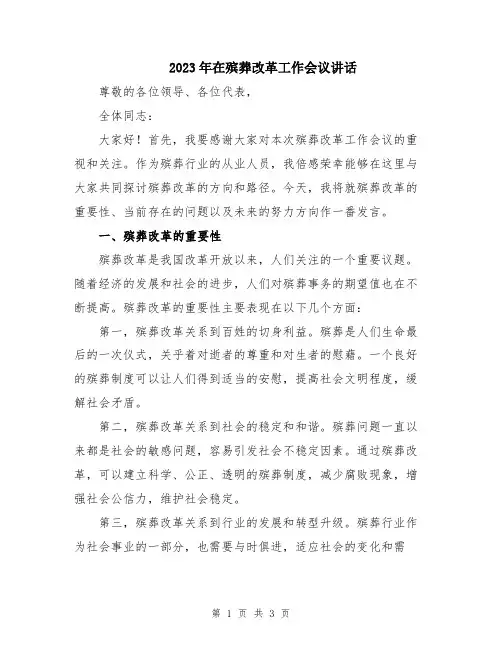 2023年在殡葬改革工作会议讲话

尊敬的各位领导、各位代表，

全体同志：

大家好！首先，我要感谢大家对本次殡葬改革工作会议的重视和关注。作为殡葬行业的从业人员，我倍感荣幸能够在这里与大家共同探讨殡葬改革的方向和路径。今天，我将就殡葬改革的重要性、当前存在的问题以及未来的努力方向作一番发言。

一、殡葬改革的重要性

殡葬改革是我国改革开放以来，人们关注的一个重要议题。随着经济的发展和社会的进步，人们对殡葬事务的期望值也在不断提高。殡葬改革的重要性主要表现在以下几个方面：

第一，殡葬改革关系到百姓的切身利益。殡葬是人们生命最后的一次仪式，关乎着对逝者的尊重和对生者的慰藉。一个良好的殡葬制度可以让人们得到适当的安慰，提高社会文明程度，缓解社会矛盾。

第二，殡葬改革关系到社会的稳定和和谐。殡葬问题一直以来都是社会的敏感问题，容易引发社会不稳定因素。通过殡葬改革，可以建立科学、公正、透明的殡葬制度，减少腐败现象，增强社会公信力，维护社会稳定。

第三，殡葬改革关系到行业的发展和转型升级。殡葬行业作为社会事业的一部分，也需要与时俱进，适应社会的变化和需

第 1 页 共 3 页